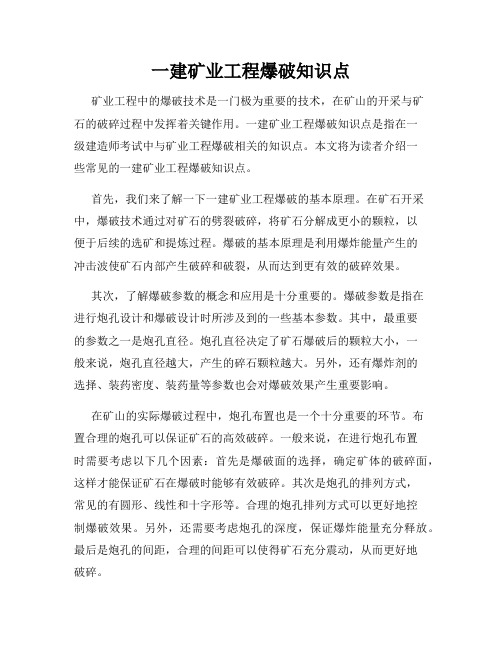 一建矿业工程爆破知识点

矿业工程中的爆破技术是一门极为重要的技术，在矿山的开采与矿石的破碎过程中发挥着关键作用。一建矿业工程爆破知识点是指在一级建造师考试中与矿业工程爆破相关的知识点。本文将为读者介绍一些常见的一建矿业工程爆破知识点。

首先，我们来了解一下一建矿业工程爆破的基本原理。在矿石开采中，爆破技术通过对矿石的劈裂破碎，将矿石分解成更小的颗粒，以便于后续的选矿和提炼过程。爆破的基本原理是利用爆炸能量产生的冲击波使矿石内部产生破碎和破裂，从而达到更有效的破碎效果。

其次，了解爆破参数的概念和应用是十分重要的。爆破参数是指在进行炮孔设计和爆破设计时所涉及到的一些基本参数。其中，最重要的参数之一是炮孔直径。炮孔直径决定了矿石爆破后的颗粒大小，一般来说，炮孔直径越大，产生的碎石颗粒越大。另外，还有爆炸剂的选择、装药密度、装药量等参数也会对爆破效果产生重要影响。

在矿山的实际爆破过程中，炮孔布置也是一个十分重要的环节。布置合理的炮孔可以保证矿石的高效破碎。一般来说，在进行炮孔布置时需要考虑以下几个因素：首先是爆破面的选择，确定矿体的破碎面，这样才能保证矿石在爆破时能够有效破碎。其次是炮孔的排列方式，常见的有圆形、线性和十字形等。合理的炮孔排列方式可以更好地控制爆破效果。另外，还需要考虑炮孔的深度，保证爆炸能量充分释放。最后是炮孔的间距，合理的间距可以使得矿石充分震动，从而更好地破碎。